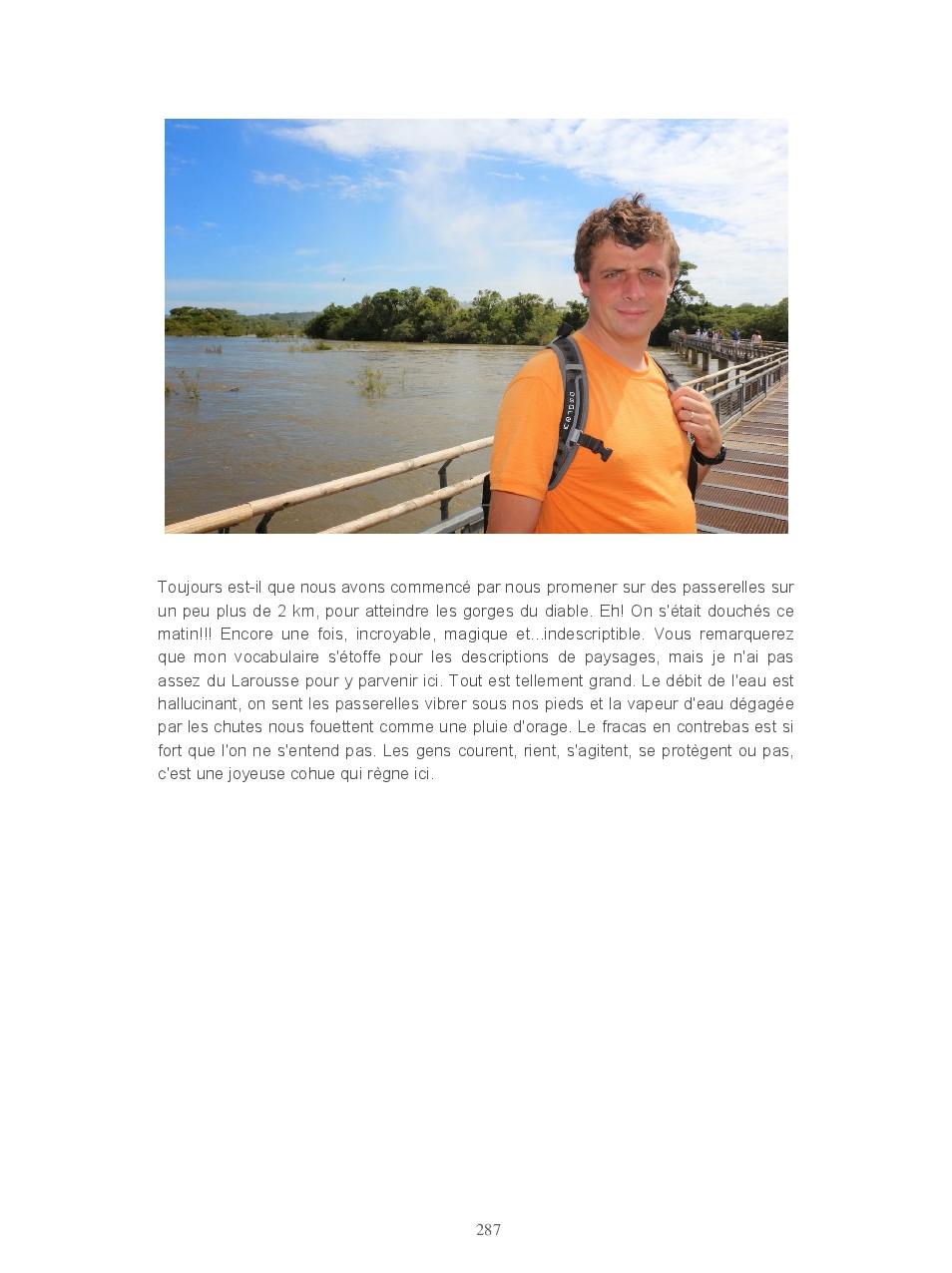 Toujours est-il que nous avons commencé par nous promener sur des passerelles sur un peu plus de 2 km, pour atteindre les gorges du diable. Eh! On s'était douchés ce matin!!! Encore une fois, incroyable, magique et...indescriptible. Vous remarquerez que mon vocabulaire s'étoffe pour les descriptions de paysages, mais je n'ai pas assez du Larousse pour y parvenir ici. Tout est tellement grand. Le débit de l'eau est hallucinant, on sent les passerelles vibrer sous nos pieds et la vapeur d'eau dégagée par les chutes nous fouettent comme une pluie d'orage. Le fracas en contrebas est si fort que l'on ne s'entend pas. Les gens courent, rient, s'agitent, se protègent ou pas, c'est une joyeuse cohue qui règne ici.

287